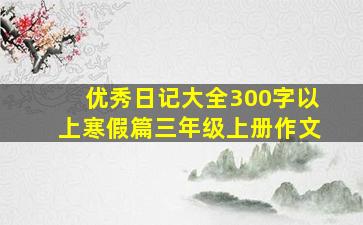 优秀日记大全300字以上寒假篇三年级上册作文